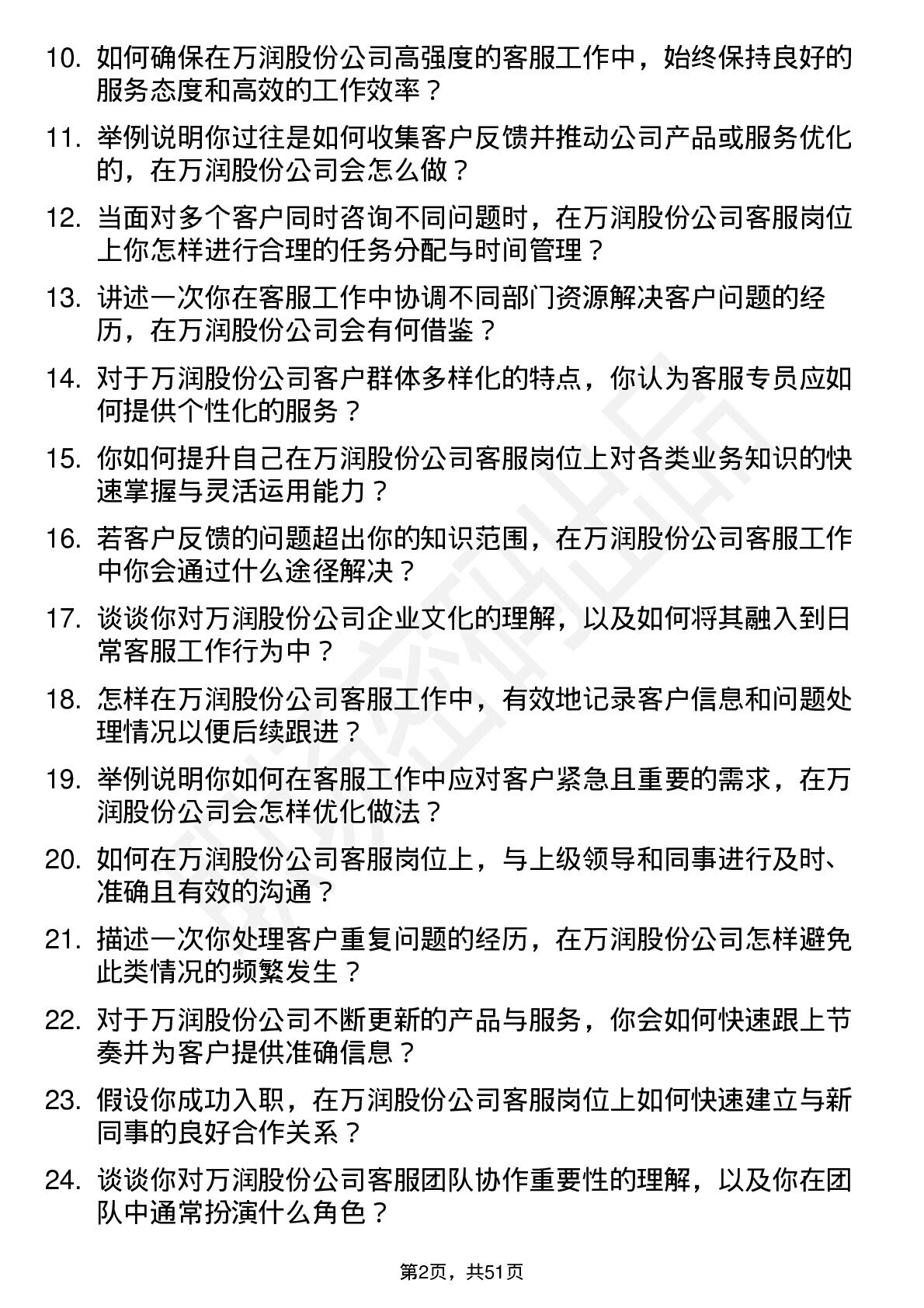 10. 如何确保在万润股份公司高强度的客服工作中，始终保持良好的服务态度和高效的工作效率？

11. 举例说明你过往是如何收集客户反馈并推动公司产品或服务优化的，在万润股份公司会怎么做？

12. 当面对多个客户同时咨询不同问题时，在万润股份公司客服岗位上你怎样进行合理的任务分配与时间管理？

13. 讲述一次你在客服工作中协调不同部门资源解决客户问题的经历，在万润股份公司会有何借鉴？

14. 对于万润股份公司客户群体多样化的特点，你认为客服专员应如何提供个性化的服务？

15. 你如何提升自己在万润股份公司客服岗位上对各类业务知识的快速掌握与灵活运用能力？

16. 若客户反馈的问题超出你的知识范围，在万润股份公司客服工作中你会通过什么途径解决？

17. 谈谈你对万润股份公司企业文化的理解，以及如何将其融入到日常客服工作行为中？

18. 怎样在万润股份公司客服工作中，有效地记录客户信息和问题处理情况以便后续跟进？

19. 举例说明你如何在客服工作中应对客户紧急且重要的需求，在万润股份公司会怎样优化做法？

20. 如何在万润股份公司客服岗位上，与上级领导和同事进行及时、准确且有效的沟通？

21. 描述一次你处理客户重复问题的经历，在万润股份公司怎样避免此类情况的频繁发生？

22. 对于万润股份公司不断更新的产品与服务，你会如何快速跟上节奏并为客户提供准确信息？

23. 假设你成功入职，在万润股份公司客服岗位上如何快速建立与新同事的良好合作关系？

24. 谈谈你对万润股份公司客服团队协作重要性的理解，以及你在团队中通常扮演什么角色？

第2页，共51页